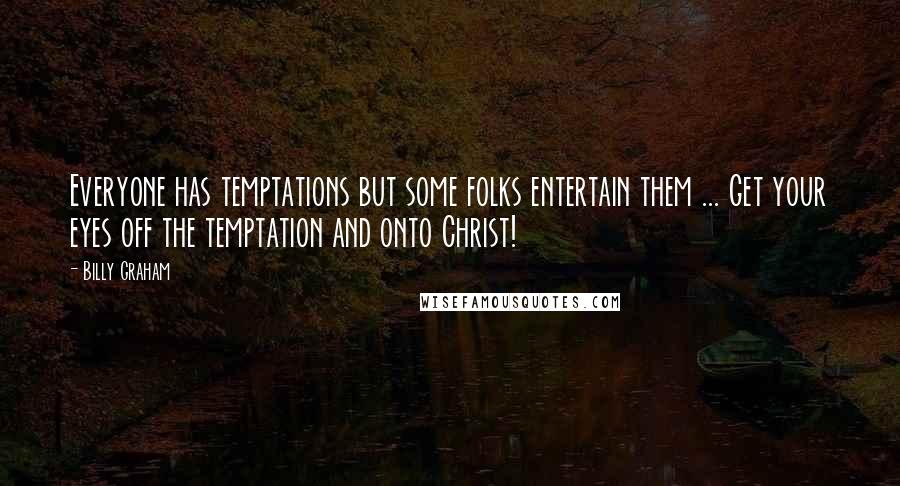 Everyone has temptations but some folks entertain them ... Get your eyes off the temptation and onto Christ!

- Billy Graham

WISEFAMOUSQUOTES.COM